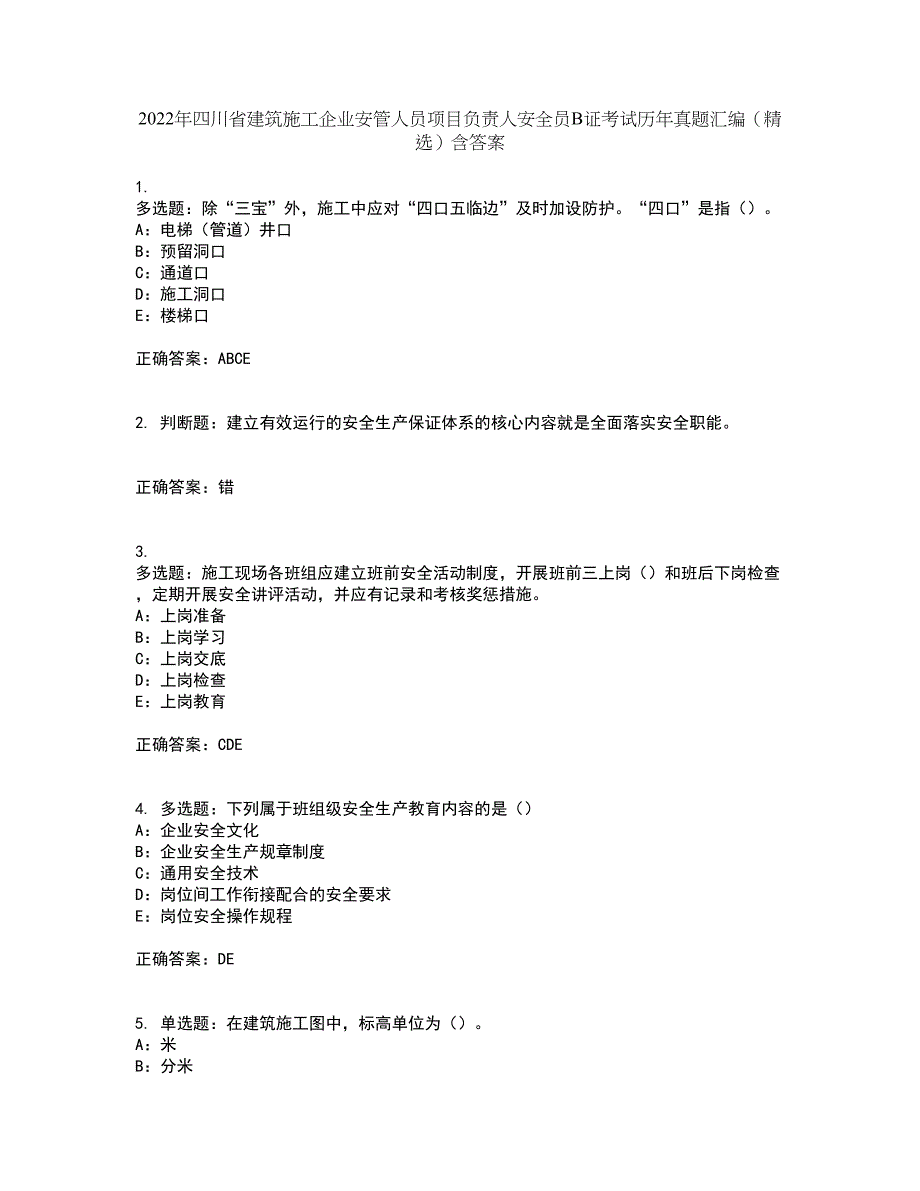 2022年四川省建筑施工企业安管人员项目负责人安全员B证考试历年真题汇编（精选）含答案

1.
多选题：除“三宝”外，施工中应对“四口五临边”及时加设防护。“四口”是指（）。
A：电梯（管道）井口
B：预留洞口
C：通道口
D：施工洞口
E：楼梯口

正确答案：ABCE

2. 判断题：建立有效运行的安全生产保证体系的核心内容就是全面落实安全职能。

正确答案：错

3.
多选题：施工现场各班组应建立班前安全活动制度，开展班前三上岗（）和班后下岗检查，定期开展安全讲评活动，并应有记录和考核奖惩措施。
A：上岗准备
B：上岗学习
C：上岗交底
D：上岗检查
E：上岗教育

正确答案：CDE

4. 多选题：下列属于班组级安全生产教育内容的是（）
A：企业安全文化
B：企业安全生产规章制度
C：通用安全技术
D：岗位间工作衔接配合的安全要求
E：岗位安全操作规程

正确答案：DE

5. 单选题：在建筑施工图中，标高单位为（）。
A：米
B：分米